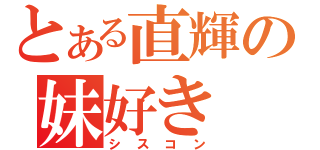 とある直輝の
妹好き
シスコン